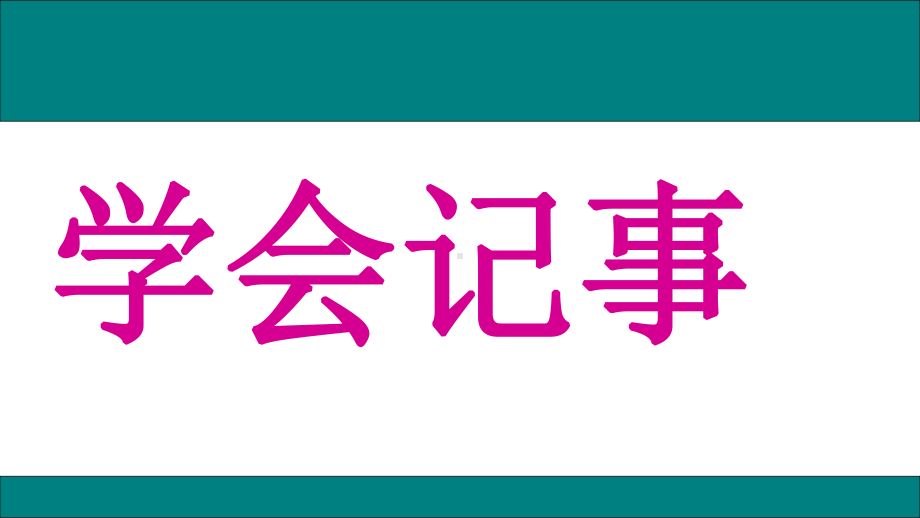 学会记事